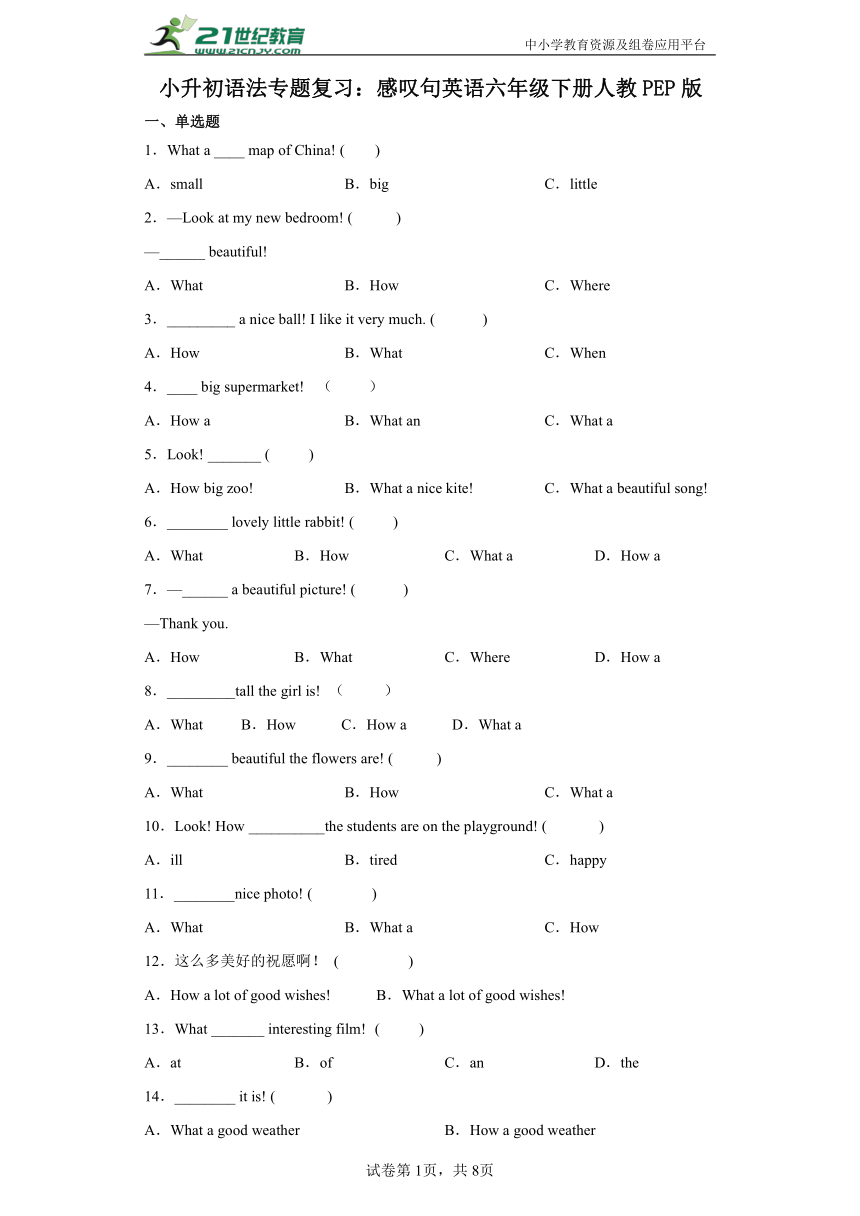 21世纪教育 www.21cnjy.com

中小学教育资源及组卷应用平台

小升初语法专题复习：感叹句英语六年级下册人教PEP版

一、单选题

1．What a ____ map of China! (　　)

A．small　　B．big　　C．little

2．—Look at my new bedroom! (　　)

—______ beautiful!

A．What　　B．How　　C．Where

3．_________ a nice ball! I like it very much. (　　)

A．How　　B．What　　C．When

4．____ big supermarket! （　　）

A．How a　　B．What an　　C．What a

5．Look! _______ (　　)

A．How big zoo!　　B．What a nice kite!　　C．What a beautiful song!

6．________ lovely little rabbit! (　　)

A．What　　B．How　　C．What a　　D．How a

7．—______ a beautiful picture! (　　)

—Thank you.

A．How　　B．What　　C．Where　　D．How a

8．_________tall the girl is! （　　）

A．What　　B．How　　C．How a　　D．What a

9．________ beautiful the flowers are! (　　)

A．What　　B．How　　C．What a

10．Look! How __________the students are on the playground! (　　)

A．ill　　B．tired　　C．happy

11．________nice photo! (　　)

A．What　　B．What a　　C．How

12．这么多美好的祝愿啊！ (　　)

A．How a lot of good wishes!　　B．What a lot of good wishes!

13．What _______ interesting film! (　　)

A．at　　B．of　　C．an　　D．the

14．________ it is! (　　)

A．What a good weather　　B．How a good weather

试卷第1页，共8页